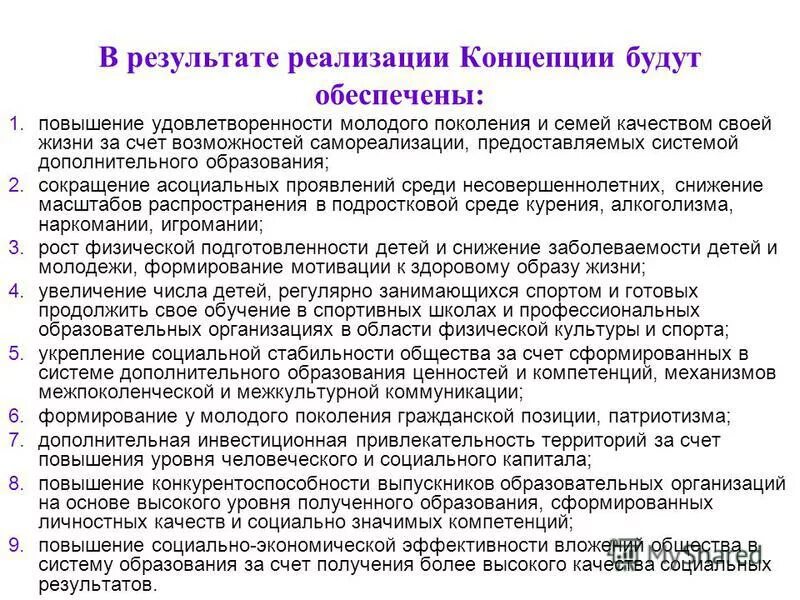 В результате реализации Концепции будут обеспечены:

1. повышение удовлетворенности молодого поколения и семей качеством своей жизни за счет возможностей самореализации, предоставляемых системой дополнительного образования;
2. сокращение асоциальных проявлений среди несовершеннолетних, снижение масштабов распространения в подростковой среде курения, алкоголизма, наркомании, игромании;
3. рост физической подготовленности детей и снижение заболеваемости детей и молодежи, формирование мотивации к здоровому образу жизни;
4. увеличение числа детей, регулярно занимающихся спортом и готовых продолжить свое обучение в спортивных школах и профессиональных образовательных организациях в области физической культуры и спорта;
5. укрепление социальной стабильности общества за счет сформированных в системе дополнительного образования ценностей и компетенций, механизмов межпоколенческой и межкультурной коммуникации;
6. формирование у молодого поколения гражданской позиции, патриотизма;
7. дополнительная инвестиционная привлекательность территорий за счет повышения уровня человеческого и социального капитала;
8. повышение конкурентоспособности выпускников образовательных организаций на основе высокого уровня полученного образования, сформированных личностных качеств и социально значимых компетенций;
9. повышение социально-экономической эффективности вложений общества в систему образования за счет получения более высокого качества социальных результатов.

MyShared